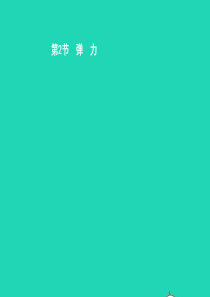 第2节 弹 力